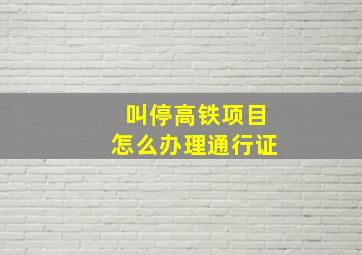 叫停高铁项目
怎么办理通行证